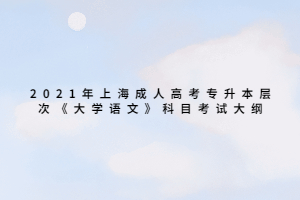 2021年上海成人高考专升本层次《大学语文》科目考试大纲